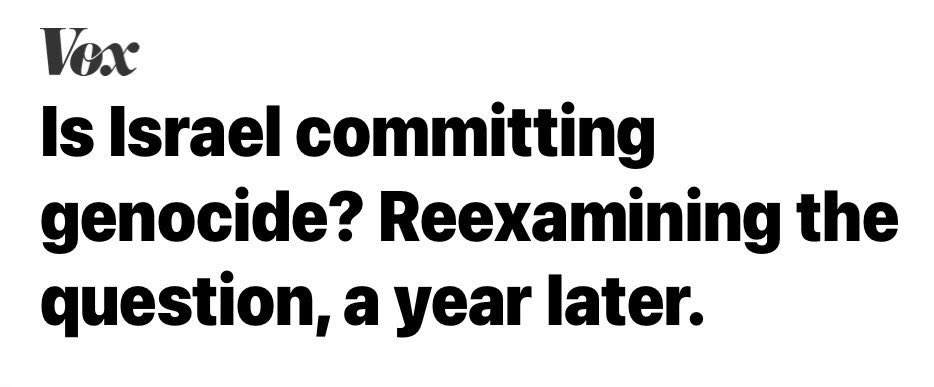 Vox

Is Israel committing genocide? Reexamining the question, a year later.